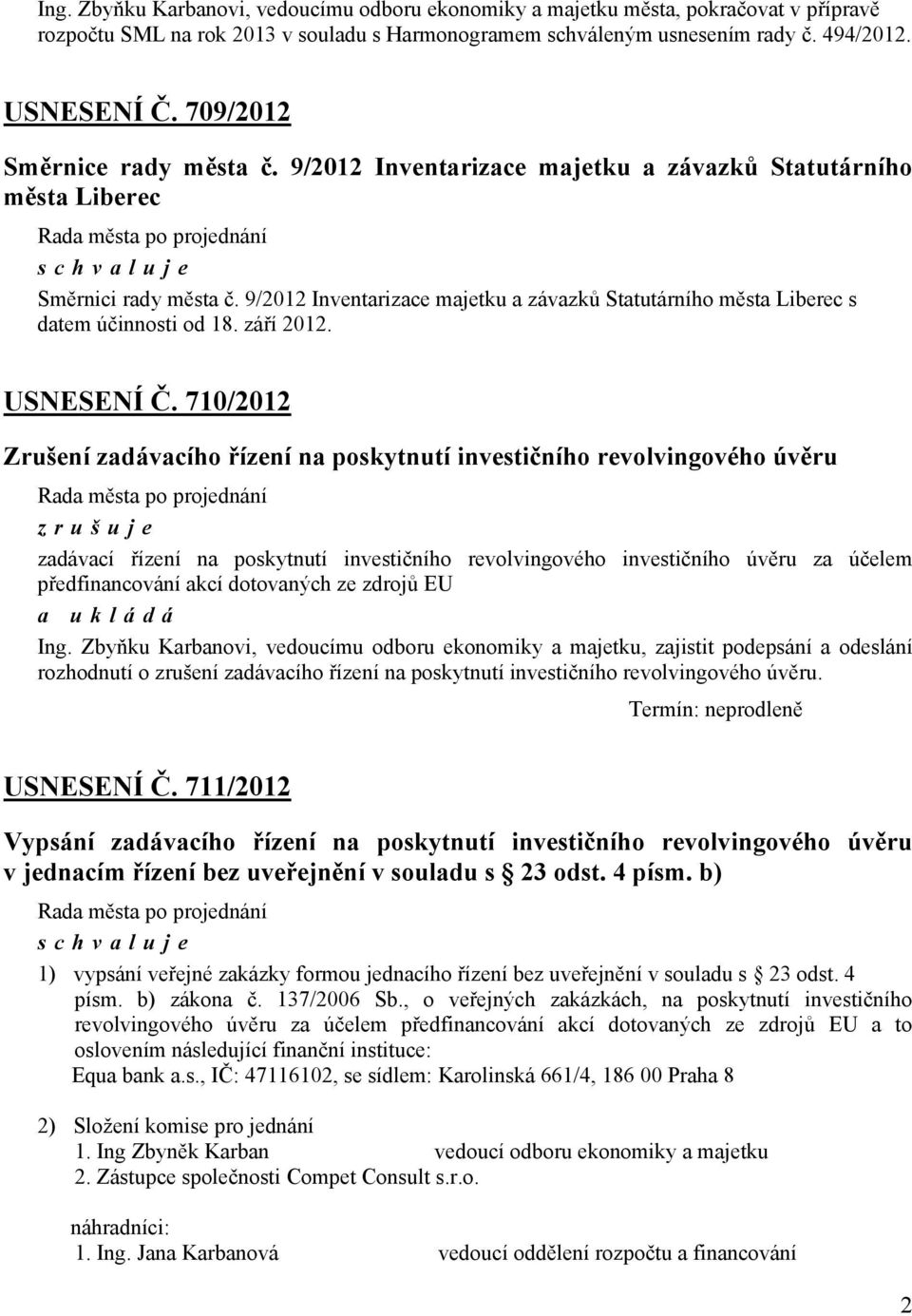 Ing. Zbyňku Karbanovi, vedoucímu odboru ekonomiky a majetku města, pokračovat v přípravě rozpočtu SML na rok 2013 v souladu s Harmonogramem schváleným usnesením rady č. 494/2012.

USNESENÍ Č. 709/2012

Směrnice rady města č. 9/2012 Inventarizace majetku a závazků Statutárního města Liberec

Rada města po projednání

s c h v a l u j e

Směrnici rady města č. 9/2012 Inventarizace majetku a závazků Statutárního města Liberec s datem účinnosti od 18. září 2012.

USNESENÍ Č. 710/2012

Zrušení zadávacího řízení na poskytnutí investičního revolvingového úvěru

Rada města po projednání

z r u š u j e

zadávací řízení na poskytnutí investičního revolvingového investičního úvěru za účelem předfinancování akcí dotovaných ze zdrojů EU

a u k l á d á

Ing. Zbyňku Karbanovi, vedoucímu odboru ekonomiky a majetku, zajistit podepsání a odeslání rozhodnutí o zrušení zadávacího řízení na poskytnutí investičního revolvingového úvěru.

Termín: neprodleně

USNESENÍ Č. 711/2012

Vypsání zadávacího řízení na poskytnutí investičního revolvingového úvěru v jednacím řízení bez uveřejnění v souladu s § 23 odst. 4 písm. b)

Rada města po projednání

s c h v a l u j e

1) vypsání veřejné zakázky formou jednacího řízení bez uveřejnění v souladu s § 23 odst. 4 písm. b) zákona č. 137/2006 Sb., o veřejných zakázkách, na poskytnutí investičního revolvingového úvěru za účelem předfinancování akcí dotovaných ze zdrojů EU a to oslovením následující finanční instituce:
Equa bank a.s., IČ: 47116102, se sídlem: Karolinská 661/4, 186 00 Praha 8

2) Složení komise pro jednání
1. Ing Zbyněk Karban vedoucí odboru ekonomiky a majetku
2. Zástupce společnosti Compet Consult s.r.o.

náhradníci:
1. Ing. Jana Karbanová vedoucí oddělení rozpočtu a financování

2